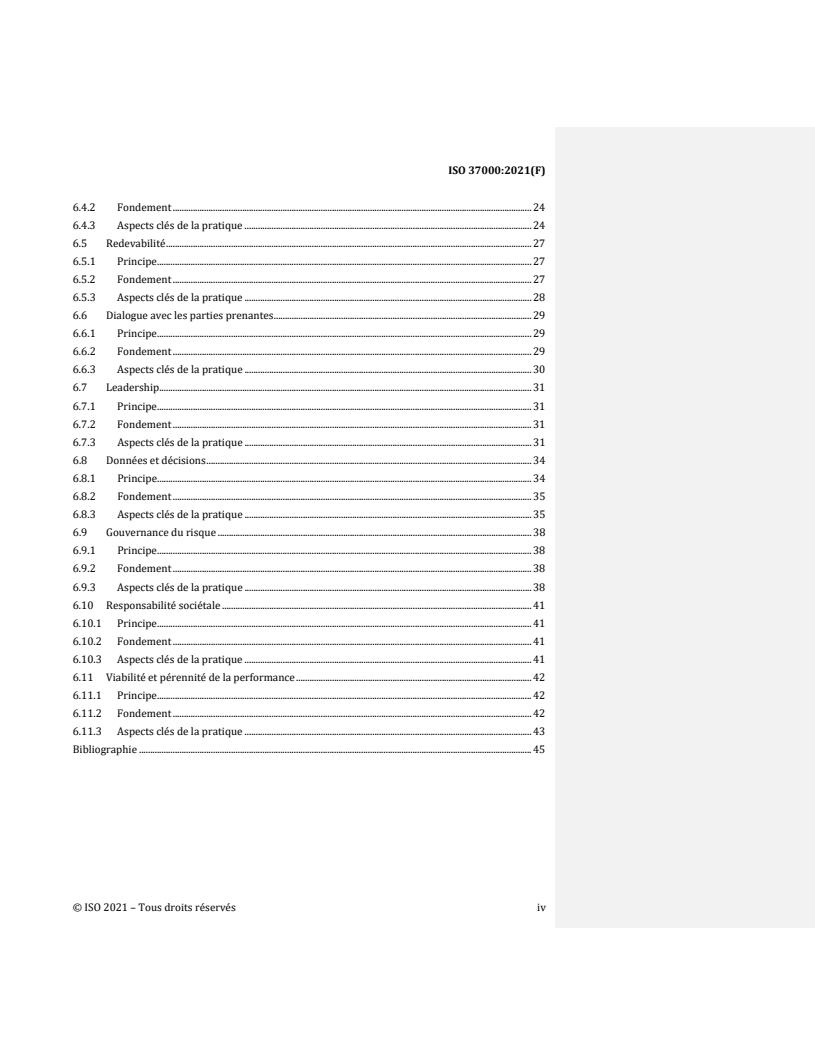 ISO 37000:2021(F)

6.4.2 Fondement 24
6.4.3 Aspects clés de la pratique 24
6.5 Redevabilité 27
6.5.1 Principe 27
6.5.2 Fondement 27
6.5.3 Aspects clés de la pratique 28
6.6 Dialogue avec les parties prenantes 29
6.6.1 Principe 29
6.6.2 Fondement 29
6.6.3 Aspects clés de la pratique 30
6.7 Leadership 31
6.7.1 Principe 31
6.7.2 Fondement 31
6.7.3 Aspects clés de la pratique 31
6.8 Données et décisions 34
6.8.1 Principe 34
6.8.2 Fondement 35
6.8.3 Aspects clés de la pratique 35
6.9 Gouvernance du risque 38
6.9.1 Principe 38
6.9.2 Fondement 38
6.9.3 Aspects clés de la pratique 38
6.10 Responsabilité sociétale 41
6.10.1 Principe 41
6.10.2 Fondement 41
6.10.3 Aspects clés de la pratique 41
6.11 Viabilité et pérennité de la performance 42
6.11.1 Principe 42
6.11.2 Fondement 42
6.11.3 Aspects clés de la pratique 43
Bibliographie 45

© ISO 2021 – Tous droits réservés iv